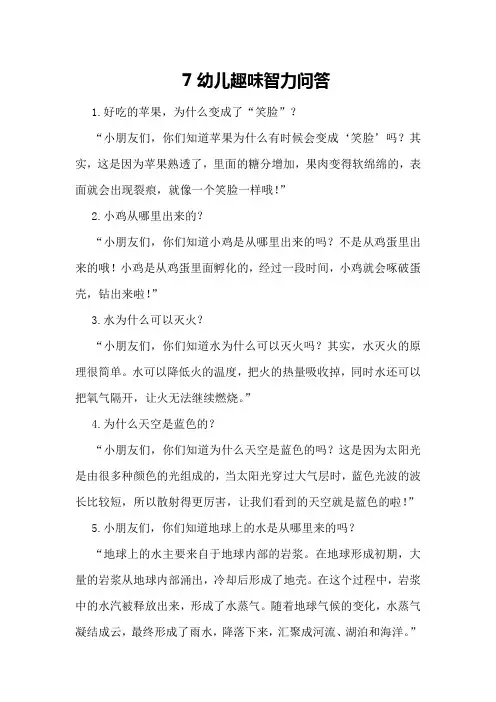 7 幼儿趣味智力问答

1.好吃的苹果，为什么变成了“笑脸”？

“小朋友们，你们知道苹果为什么有时候会变成‘笑脸’吗？其实，这是因为苹果熟透了，里面的糖分增加，果肉变得软绵绵的，表面就会出现裂痕，就像一个笑脸一样哦！”

2.小鸡从哪里出来的？

“小朋友们，你们知道小鸡是从哪里出来的吗？不是从鸡蛋里出来的哦！小鸡是从鸡蛋里面孵化的，经过一段时间，小鸡就会啄破蛋壳，钻出来啦！”

3.水为什么可以灭火？

“小朋友们，你们知道水为什么可以灭火吗？其实，水灭火的原理很简单。水可以降低火的温度，把火的热量吸收掉，同时水还可以把氧气隔开，让火无法继续燃烧。”

4.为什么天空是蓝色的？

“小朋友们，你们知道为什么天空是蓝色的吗？这是因为太阳光是由很多种颜色的光组成的，当太阳光穿过大气层时，蓝色光波的波长比较短，所以散射得更厉害，让我们看到的天空就是蓝色的啦！”

5.小朋友们，你们知道地球上的水是从哪里来的吗？

“地球上的水主要来自于地球内部的岩浆。在地球形成初期，大量的岩浆从地球内部涌出，冷却后形成了地壳。在这个过程中，岩浆中的水汽被释放出来，形成了水蒸气。随着地球气候的变化，水蒸气凝结成云，最终形成了雨水，降落下来，汇聚成河流、湖泊和海洋。”